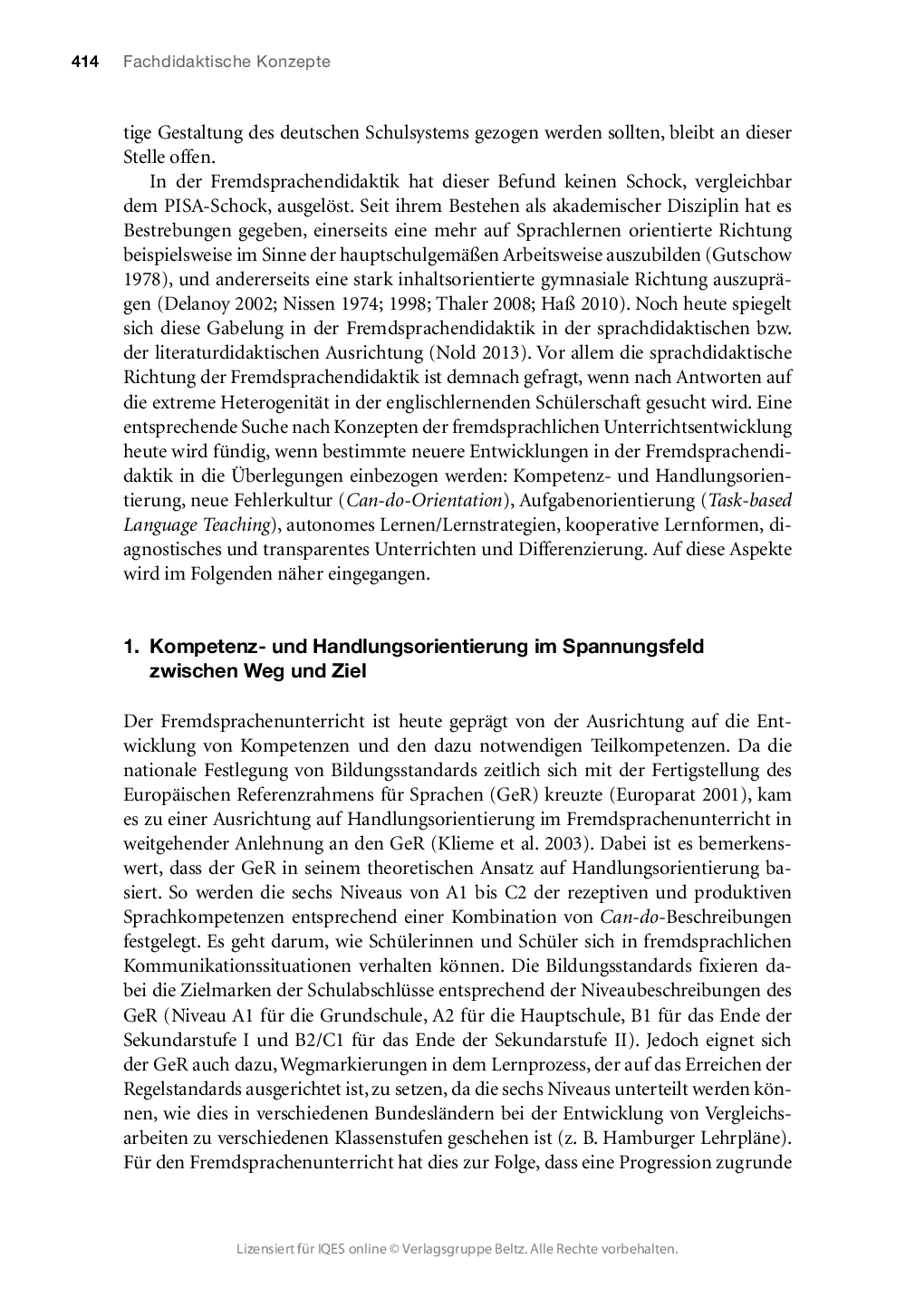 414 Fachdidaktische Konzepte

tige Gestaltung des deutschen Schulsystems gezogen werden sollten, bleibt an dieser Stelle offen.

In der Fremdsprachendidaktik hat dieser Befund keinen Schock, vergleichbar dem PISA-Schock, ausgelöst. Seit ihrem Bestehen als akademischer Disziplin hat es Bestrebungen gegeben, einerseits eine mehr auf Sprachlernen orientierte Richtung beispielsweise im Sinne der hauptschulgemäßen Arbeitsweise auszubilden (Gutschow 1978), und andererseits eine stark inhaltsorientierte gymnasiale Richtung auszuprägen (Delanoy 2002; Nissen 1974; 1998; Thaler 2008; Haß 2010). Noch heute spiegelt sich diese Gabelung in der Fremdsprachendidaktik in der sprachdidaktischen bzw. der literaturdidaktischen Ausrichtung (Nold 2013). Vor allem die sprachdidaktische Richtung der Fremdsprachendidaktik ist demnach gefragt, wenn nach Antworten auf die extreme Heterogenität in der englischlernenden Schülerschaft gesucht wird. Eine entsprechende Suche nach Konzepten der fremdsprachlichen Unterrichtsentwicklung heute wird fündig, wenn bestimmte neuere Entwicklungen in der Fremdsprachendidaktik in die Überlegungen einbezogen werden: Kompetenz- und Handlungsorientierung, neue Fehlerkultur (Can-do-Orientation), Aufgabenorientierung (Task-based Language Teaching), autonomes Lernen/Lernstrategien, kooperative Lernformen, diagnostisches und transparentes Unterrichten und Differenzierung. Auf diese Aspekte wird im Folgenden näher eingegangen.

1. Kompetenz- und Handlungsorientierung im Spannungsfeld zwischen Weg und Ziel

Der Fremdsprachenunterricht ist heute geprägt von der Ausrichtung auf die Entwicklung von Kompetenzen und den dazu notwendigen Teilkompetenzen. Da die nationale Festlegung von Bildungsstandards zeitlich sich mit der Fertigstellung des Europäischen Referenzrahmens für Sprachen (GeR) kreuzte (Europarat 2001), kam es zu einer Ausrichtung auf Handlungsorientierung im Fremdsprachenunterricht in weitgehender Anlehnung an den GeR (Klieme et al. 2003). Dabei ist es bemerkenswert, dass der GeR in seinem theoretischen Ansatz auf Handlungsorientierung basiert. So werden die sechs Niveaus von A1 bis C2 der rezeptiven und produktiven Sprachkompetenzen entsprechend einer Kombination von Can-do-Beschreibungen festgelegt. Es geht darum, wie Schülerinnen und Schüler sich in fremdsprachlichen Kommunikationssituationen verhalten können. Die Bildungsstandards fixieren dabei die Zielmarken der Schulabschlüsse entsprechend der Niveaubeschreibungen des GeR (Niveau A1 für die Grundschule, A2 für die Hauptschule, B1 für das Ende der Sekundarstufe I und B2/C1 für das Ende der Sekundarstufe II). Jedoch eignet sich der GeR auch dazu, Wegmarkierungen in dem Lernprozess, der auf das Erreichen der Regelstandards ausgerichtet ist, zu setzen, da die sechs Niveaus unterteilt werden können, wie dies in verschiedenen Bundesländern bei der Entwicklung von Vergleichsarbeiten zu verschiedenen Klassenstufen geschehen ist (z. B. Hamburger Lehrpläne). Für den Fremdsprachenunterricht hat dies zur Folge, dass eine Progression zugrunde

Lizensiert für IQES online © Verlagsgruppe Beltz. Alle Rechte vorbehalten.